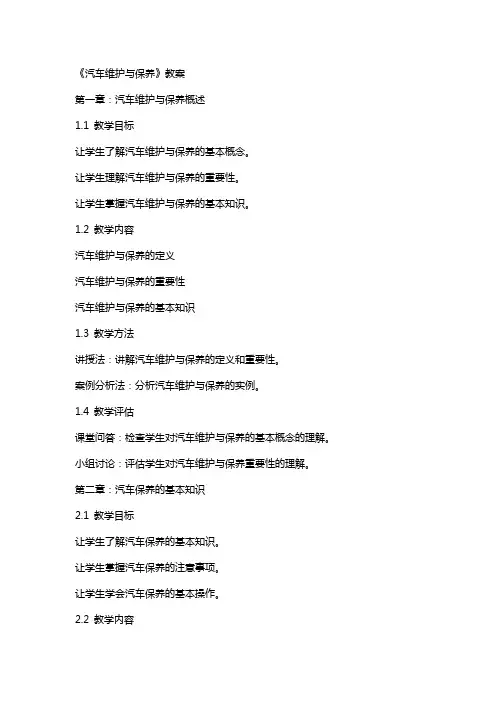 《汽车维护与保养》教案

第一章：汽车维护与保养概述

1.1 教学目标

让学生了解汽车维护与保养的基本概念。

让学生理解汽车维护与保养的重要性。

让学生掌握汽车维护与保养的基本知识。

1.2 教学内容

汽车维护与保养的定义

汽车维护与保养的重要性

汽车维护与保养的基本知识

1.3 教学方法

讲授法：讲解汽车维护与保养的定义和重要性。

案例分析法：分析汽车维护与保养的实例。

1.4 教学评估

课堂问答：检查学生对汽车维护与保养的基本概念的理解。

小组讨论：评估学生对汽车维护与保养重要性的理解。

第二章：汽车保养的基本知识

2.1 教学目标

让学生了解汽车保养的基本知识。

让学生掌握汽车保养的注意事项。

让学生学会汽车保养的基本操作。

2.2 教学内容